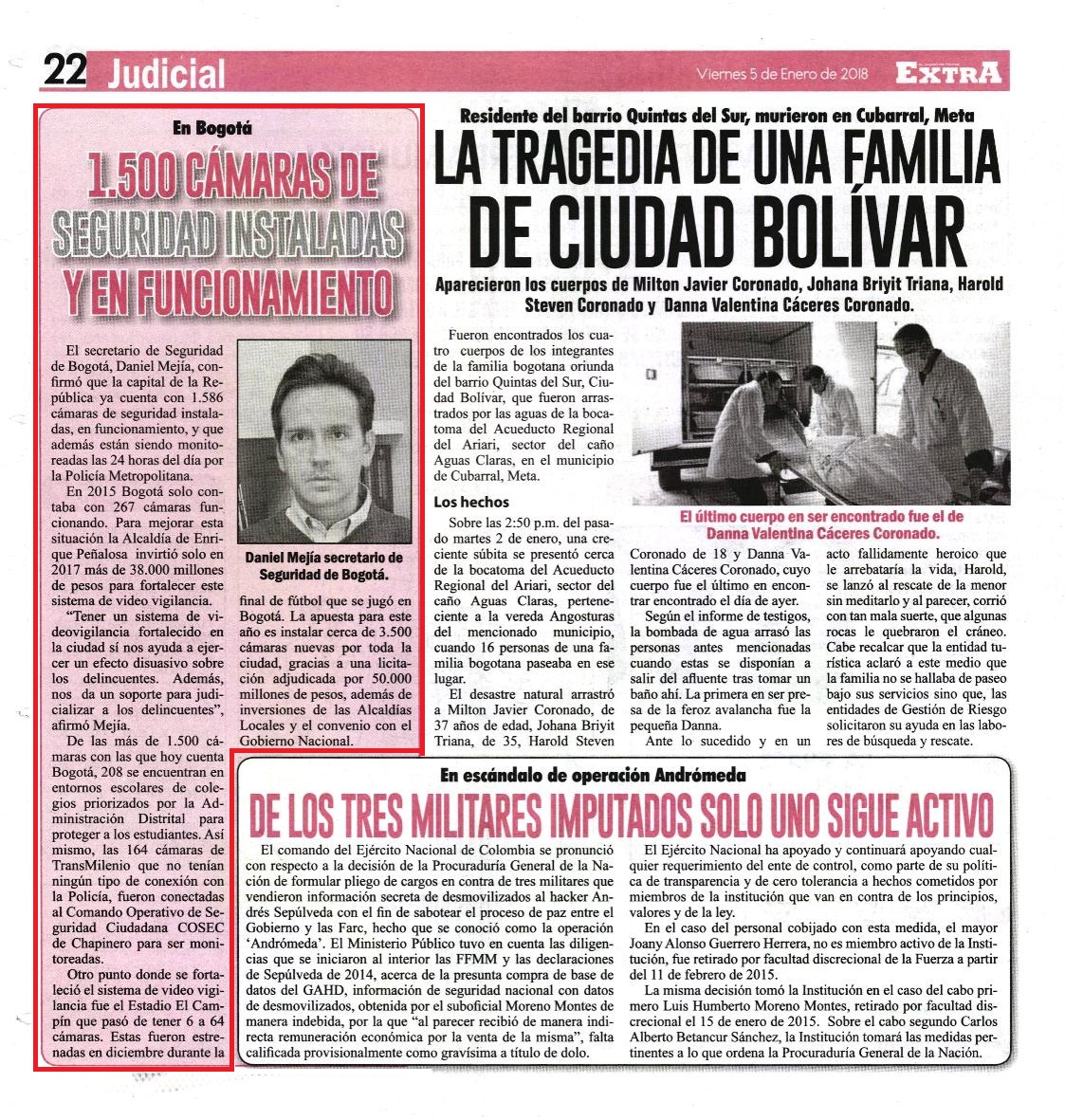 22 Judicial

Viernes 5 de Enero de 2018

EXTRA

En Bogotá

1.500 CÁMARAS DE SEGURIDAD INSTALADAS Y EN FUNCIONAMIENTO

El secretario de Seguridad de Bogotá, Daniel Mejía, confirmó que la capital de la República ya cuenta con 1.586 cámaras de seguridad instaladas, en funcionamiento, y que además están siendo monitoreadas las 24 horas del día por la Policía Metropolitana.

En 2015 Bogotá solo contaba con 267 cámaras funcionando. Para mejorar esta situación la Alcaldía de Enrique Peñalosa invirtió solo en 2017 más de 38.000 millones de pesos para fortalecer este sistema de video vigilancia.

"Tener un sistema de videovigilancia fortalecido en la ciudad sí nos ayuda a ejercer un efecto disuasivo sobre los delincuentes. Además, nos da un soporte para judicializar a los delincuentes", afirmó Mejía.

De las más de 1.500 cámaras con las que hoy cuenta Bogotá, 208 se encuentran en entornos escolares de colegios priorizados por la Administración Distrital para proteger a los estudiantes. Así mismo, las 164 cámaras de TransMilenio que no tenían ningún tipo de conexión con la Policía, fueron conectadas al Comando Operativo de Seguridad Ciudadana COSEC de Chapinero para ser monitoreadas.

Otro punto donde se fortaleció el sistema de video vigilancia fue el Estadio El Campín que pasó de tener 6 a 64 cámaras. Estas fueron estrenadas en diciembre durante la final de fútbol que se jugó en Bogotá. La apuesta para este año es instalar cerca de 3.500 cámaras nuevas por toda la ciudad, gracias a una licitación adjudicada por 50.000 millones de pesos, además de inversiones de las Alcaldías Locales y el convenio con el Gobierno Nacional.

Daniel Mejía secretario de Seguridad de Bogotá.

Residente del barrio Quintas del Sur, murieron en Cubarral, Meta

LA TRAGEDIA DE UNA FAMILIA DE CIUDAD BOLÍVAR

Aparecieron los cuerpos de Milton Javier Coronado, Johana Briyit Triana, Harold Steven Coronado y Danna Valentina Cáceres Coronado.

Fueron encontrados los cuatro cuerpos de los integrantes de la familia bogotana oriunda del barrio Quintas del Sur, Ciudad Bolívar, que fueron arrastrados por las aguas de la bocatoma del Acueducto Regional del Ariari, sector del caño Aguas Claras, en el municipio de Cubarral, Meta.

Los hechos

Sobre las 2:50 p.m. del pasado martes 2 de enero, una creciente súbita se presentó cerca de la bocatoma del Acueducto Regional del Ariari, sector del caño Aguas Claras, perteneciente a la vereda Angosturas del mencionado municipio, cuando 16 personas de una familia bogotana paseaba en ese lugar.

El desastre natural arrastró a Milton Javier Coronado, de 37 años de edad, Johana Briyit Triana, de 35, Harold Steven Coronado de 18 y Danna Valentina Cáceres Coronado, cuyo cuerpo fue el último en encontrar encontrado el día de ayer.

Según el informe de testigos, la bombada de agua arrasó las personas antes mencionadas cuando estas se disponían a salir del afluente tras tomar un baño ahí. La primera en ser presa de la feroz avalancha fue la pequeña Danna.

Ante lo sucedido y en un acto fallidamente heroico que le arrebataría la vida, Harold, se lanzó al rescate de la menor sin meditarlo y al parecer, corrió con tan mala suerte, que algunas rocas le quebraron el cráneo.

Cabe recalcar que la entidad turística aclaró a este medio que la familia no se hallaba de paseo bajo sus servicios sino que, las entidades de Gestión de Riesgo solicitaron su ayuda en las labores de búsqueda y rescate.

El último cuerpo en ser encontrado fue el de Danna Valentina Cáceres Coronado.

En escándalo de operación Andrómeda

DE LOS TRES MILITARES IMPUTADOS SOLO UNO SIGUE ACTIVO

El comando del Ejército Nacional de Colombia se pronunció con respecto a la decisión de la Procuraduría General de la Nación de formular pliego de cargos en contra de tres militares que vendieron información secreta de desmovilizados al hacker Andrés Sepúlveda con el fin de sabotear el proceso de paz entre el Gobierno y las Farc, hecho que se conoció como la operación 'Andrómeda'. El Ministerio Público tuvo en cuenta las diligencias que se iniciaron al interior las FFMM y las declaraciones de Sepúlveda de 2014, acerca de la presunta compra de base de datos del GAHD, información de seguridad nacional con datos de desmovilizados, obtenida por el suboficial Moreno Montes de manera indebida, por la que "al parecer recibió de manera indirecta remuneración económica por la venta de la misma", falta calificada provisionalmente como gravísima a título de dolo.

El Ejército Nacional ha apoyado y continuará apoyando cualquier requerimiento del ente de control, como parte de su política de transparencia y de cero tolerancia a hechos cometidos por miembros de la institución que van en contra de los principios, valores y de la ley.

En el caso del personal cobijado con esta medida, el mayor Joany Alonso Guerrero Herrera, no es miembro activo de la Institución, fue retirado por facultad discrecional de la Fuerza a partir del 11 de febrero de 2015.

La misma decisión tomó la Institución en el caso del cabo primero Luis Humberto Moreno Montes, retirado por facultad discrecional el 15 de enero de 2015. Sobre el cabo segundo Carlos Alberto Betancur Sánchez, la Institución tomará las medidas pertinentes a lo que ordena la Procuraduría General de la Nación.